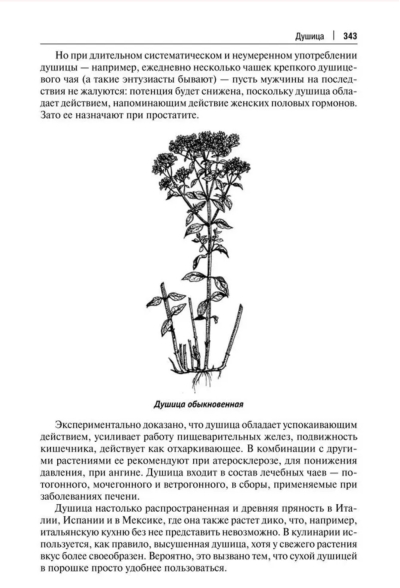 Душица | 343

Но при длительном систематическом и неумеренном употреблении душицы — например, ежедневно несколько чашек крепкого душицевого чая (а такие энтузиасты бывают) — пусть мужчины на последствия не жалуются: потенция будет снижена, поскольку душица обладает действием, напоминающим действие женских половых гормонов. Зато ее назначают при простатите.

Душица обыкновенная

Экспериментально доказано, что душица обладает успокаивающим действием, усиливает работу пищеварительных желез, подвижность кишечника, действует как отхаркивающее. В комбинации с другими растениями ее рекомендуют при атеросклерозе, для понижения давления, при ангине. Душица входит в состав лечебных чаев — потогонного, мочегонного и ветрогонного, в сборы, применяемые при заболеваниях печени.

Душица настолько распространенная и древняя пряность в Италии, Испании и в Мексике, где она также растет дико, что, например, итальянскую кухню без нее представить невозможно. В кулинарии используется, как правило, высушенная душица, хотя у свежего растения вкус более своеобразен. Вероятно, это вызвано тем, что сухой душицей в порошке просто удобнее пользоваться.